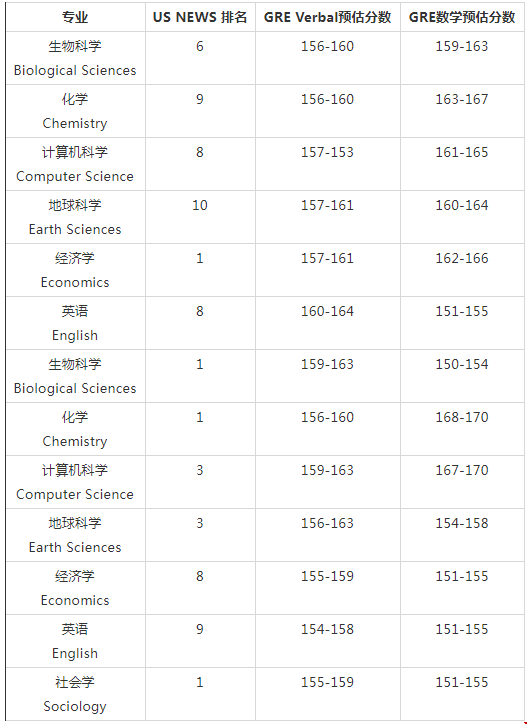 | 专业 | US NEWS 排名 | GRE Verbal预估分数 | GRE数学预估分数 |
|---|---|---|---|
| 生物科学 Biological Sciences | 6 | 156-160 | 159-163 |
| 化学 Chemistry | 9 | 156-160 | 163-167 |
| 计算机科学 Computer Science | 8 | 157-153 | 161-165 |
| 地球科学 Earth Sciences | 10 | 157-161 | 160-164 |
| 经济学 Economics | 1 | 157-161 | 162-166 |
| 英语 English | 8 | 160-164 | 151-155 |
| 生物科学 Biological Sciences | 1 | 159-163 | 150-154 |
| 化学 Chemistry | 1 | 156-160 | 168-170 |
| 计算机科学 Computer Science | 3 | 159-163 | 167-170 |
| 地球科学 Earth Sciences | 3 | 156-163 | 154-158 |
| 经济学 Economics | 8 | 155-159 | 151-155 |
| 英语 English | 9 | 154-158 | 151-155 |
| 社会学 Sociology | 1 | 155-159 | 151-155 |